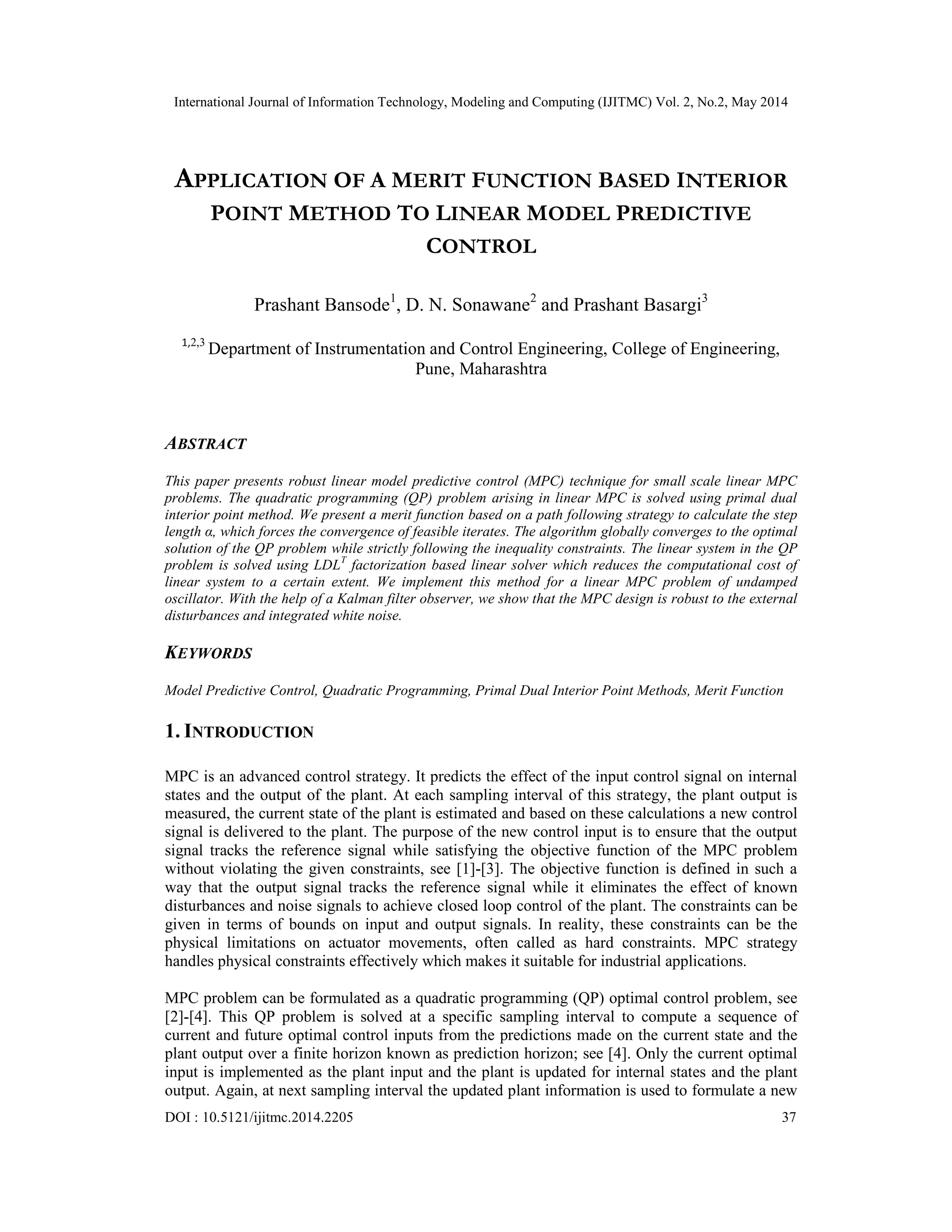 International Journal of Information Technology, Modeling and Computing (IJITMC) Vol. 2, No.2, May 2014

APPLICATION OF A MERIT FUNCTION BASED INTERIOR POINT METHOD TO LINEAR MODEL PREDICTIVE CONTROL

Prashant Bansode$^1$, D. N. Sonawane$^2$ and Prashant Basargi$^3$

$^{1,2,3}$ Department of Instrumentation and Control Engineering, College of Engineering, Pune, Maharashtra

ABSTRACT

This paper presents robust linear model predictive control (MPC) technique for small scale linear MPC problems. The quadratic programming (QP) problem arising in linear MPC is solved using primal dual interior point method. We present a merit function based on a path following strategy to calculate the step length α, which forces the convergence of feasible iterates. The algorithm globally converges to the optimal solution of the QP problem while strictly following the inequality constraints. The linear system in the QP problem is solved using $LDL^T$ factorization based linear solver which reduces the computational cost of linear system to a certain extent. We implement this method for a linear MPC problem of undamped oscillator. With the help of a Kalman filter observer, we show that the MPC design is robust to the external disturbances and integrated white noise.

KEYWORDS

Model Predictive Control, Quadratic Programming, Primal Dual Interior Point Methods, Merit Function

1. INTRODUCTION

MPC is an advanced control strategy. It predicts the effect of the input control signal on internal states and the output of the plant. At each sampling interval of this strategy, the plant output is measured, the current state of the plant is estimated and based on these calculations a new control signal is delivered to the plant. The purpose of the new control input is to ensure that the output signal tracks the reference signal while satisfying the objective function of the MPC problem without violating the given constraints, see [1]-[3]. The objective function is defined in such a way that the output signal tracks the reference signal while it eliminates the effect of known disturbances and noise signals to achieve closed loop control of the plant. The constraints can be given in terms of bounds on input and output signals. In reality, these constraints can be the physical limitations on actuator movements, often called as hard constraints. MPC strategy handles physical constraints effectively which makes it suitable for industrial applications.

MPC problem can be formulated as a quadratic programming (QP) optimal control problem, see [2]-[4]. This QP problem is solved at a specific sampling interval to compute a sequence of current and future optimal control inputs from the predictions made on the current state and the plant output over a finite horizon known as prediction horizon; see [4]. Only the current optimal input is implemented as the plant input and the plant is updated for internal states and the plant output. Again, at next sampling interval the updated plant information is used to formulate a new

DOI : 10.5121/ijitmc.2014.2205 37